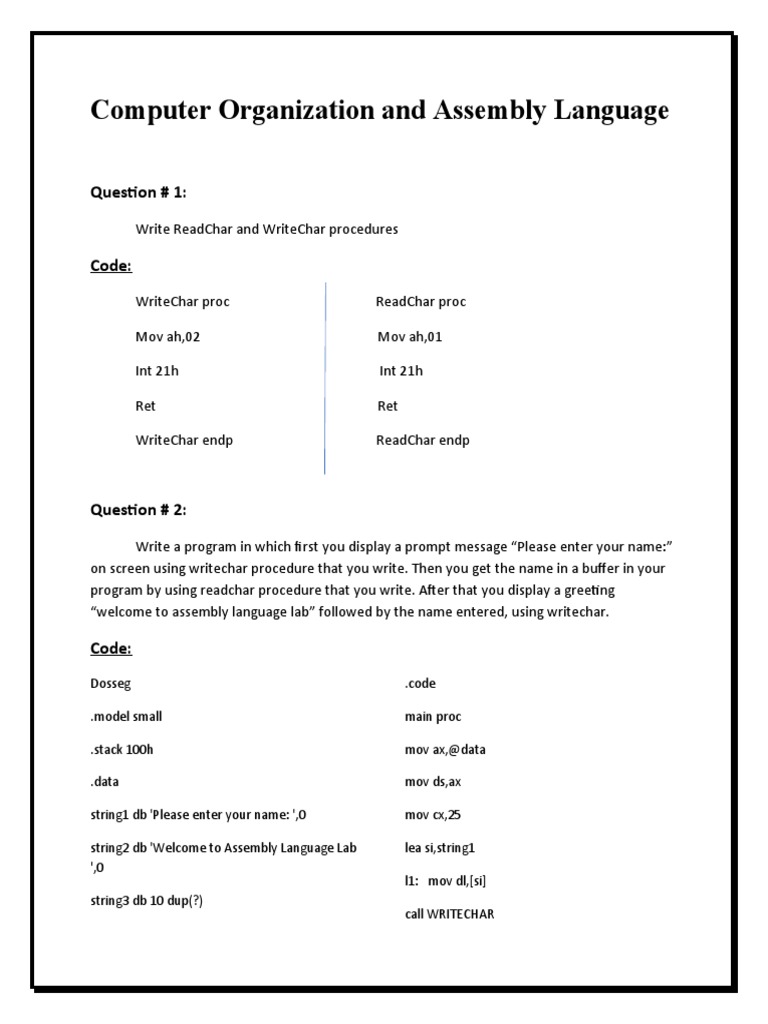 Computer Organization and Assembly Language

Question # 1:

Write ReadChar and WriteChar procedures

Code:

WriteChar proc

Mov ah,02

Int 21h

Ret

WriteChar endp

ReadChar proc

Mov ah,01

Int 21h

Ret

ReadChar endp

Question # 2:

Write a program in which first you display a prompt message “Please enter your name:” on screen using writechar procedure that you write. Then you get the name in a buffer in your program by using readchar procedure that you write. After that you display a greeting “welcome to assembly language lab” followed by the name entered, using writechar.

Code:

Dosseg

.model small

.stack 100h

.data

string1 db 'Please enter your name: ',0

string2 db 'Welcome to Assembly Language Lab ',0

string3 db 10 dup(?)

.code

main proc

mov ax,@data

mov ds,ax

mov cx,25

lea si,string1

l1: mov dl,[si]

call WRITECHAR